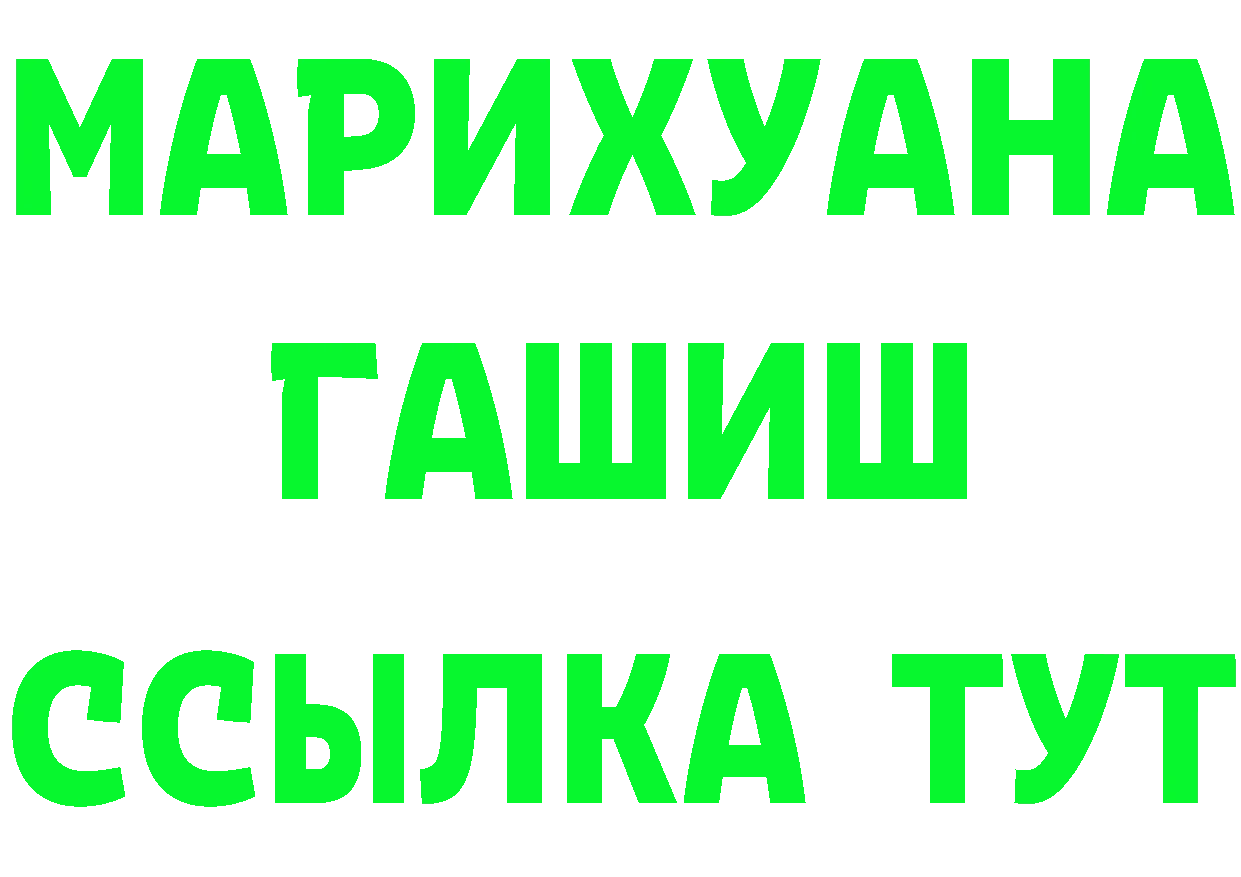 МАРИХУАНА ГАШИШ ССЫЛКА ТУТ